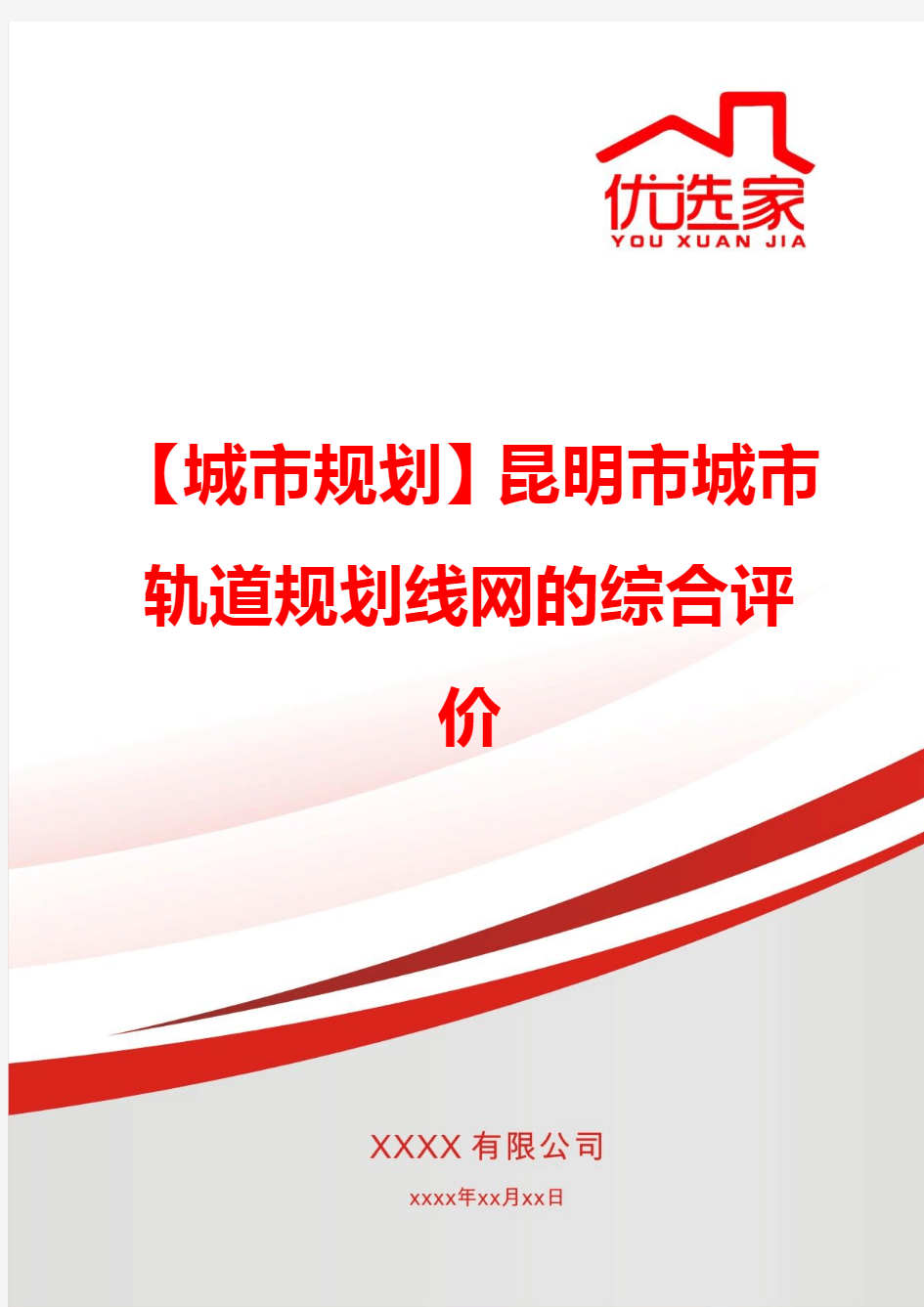 优选家
YOU XUAN JIA

【城市规划】昆明市城市轨道规划线网的综合评价

XXXX有限公司

xxxx年xx月xx日